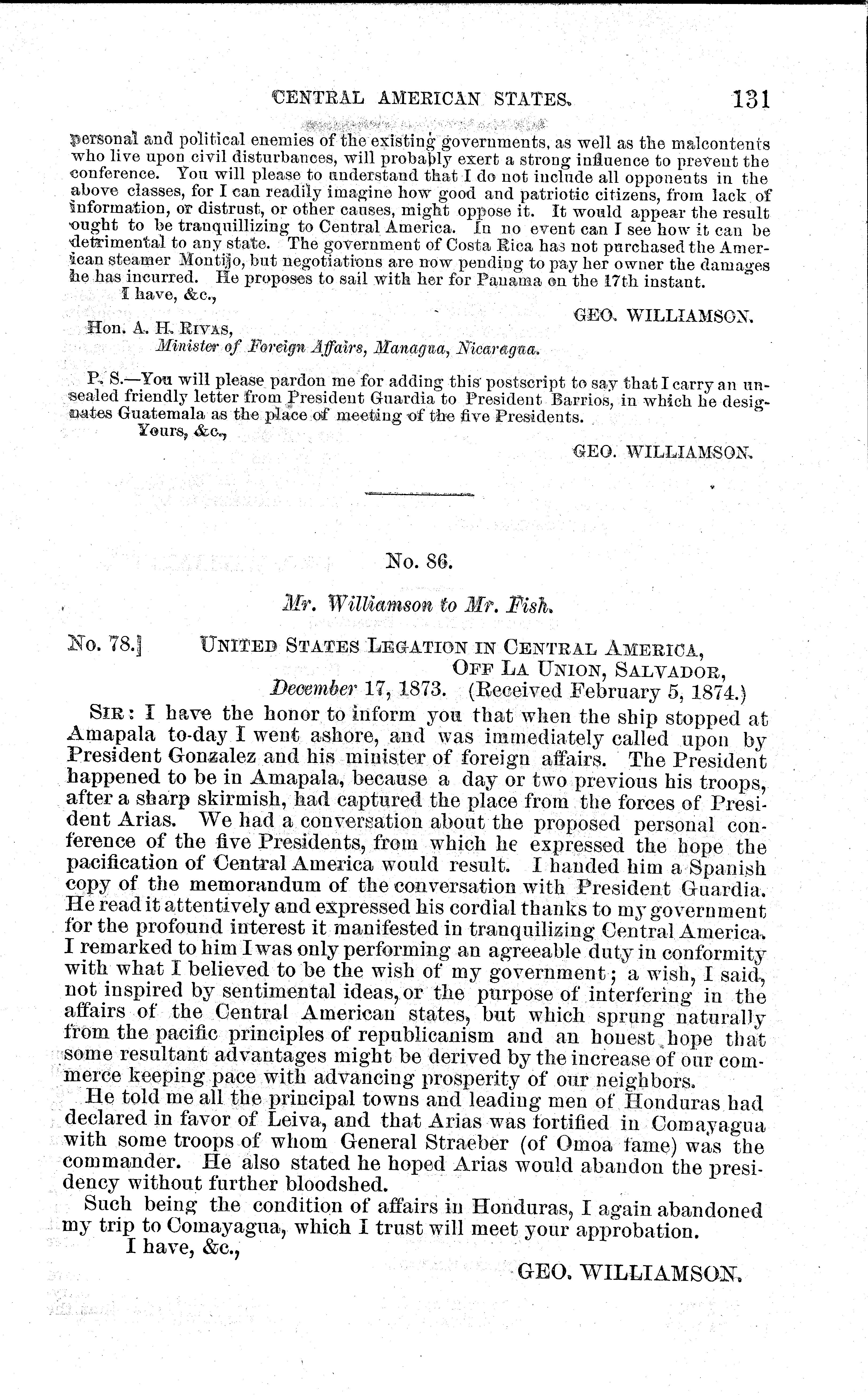 CENTRAL AMERICAN STATES. 131

personal and political enemies of the existing governments, as well as the malcontents who live upon civil disturbances, will probably exert a strong influence to prevent the conference. You will please to understand that I do not include all opponents in the above classes, for I can readily imagine how good and patriotic citizens, from lack of information, or distrust, or other causes, might oppose it. It would appear the result ought to be tranquillizing to Central America. In no event can I see how it can be detrimental to any state. The government of Costa Rica has not purchased the American steamer Montijo, but negotiations are now pending to pay her owner the damages he has incurred. He proposes to sail with her for Panama on the 17th instant.

I have, &c.,

GEO. WILLIAMSON.

Hon. A. H. RIVAS,
Minister of Foreign Affairs, Managua, Nicaragua.

P. S.—You will please pardon me for adding this postscript to say that I carry an unsealed friendly letter from President Guardia to President Barrios, in which he designates Guatemala as the place of meeting of the five Presidents.

Yours, &c.,

GEO. WILLIAMSON.

No. 86.

Mr. Williamson to Mr. Fish.

No. 78.] UNITED STATES LEGATION IN CENTRAL AMERICA,
OFF LA UNION, SALVADOR,
December 17, 1873. (Received February 5, 1874.)

SIR: I have the honor to inform you that when the ship stopped at Amapala to-day I went ashore, and was immediately called upon by President Gonzalez and his minister of foreign affairs. The President happened to be in Amapala, because a day or two previous his troops, after a sharp skirmish, had captured the place from the forces of President Arias. We had a conversation about the proposed personal conference of the five Presidents, from which he expressed the hope the pacification of Central America would result. I handed him a Spanish copy of the memorandum of the conversation with President Guardia. He read it attentively and expressed his cordial thanks to my government for the profound interest it manifested in tranquilizing Central America. I remarked to him I was only performing an agreeable duty in conformity with what I believed to be the wish of my government; a wish, I said, not inspired by sentimental ideas, or the purpose of interfering in the affairs of the Central American states, but which sprung naturally from the pacific principles of republicanism and an honest hope that some resultant advantages might be derived by the increase of our commerce keeping pace with advancing prosperity of our neighbors.

He told me all the principal towns and leading men of Honduras had declared in favor of Leiva, and that Arias was fortified in Comayagua with some troops of whom General Straeber (of Omoa fame) was the commander. He also stated he hoped Arias would abandon the presidency without further bloodshed.

Such being the condition of affairs in Honduras, I again abandoned my trip to Comayagua, which I trust will meet your approbation.

I have, &c.,

GEO. WILLIAMSON.